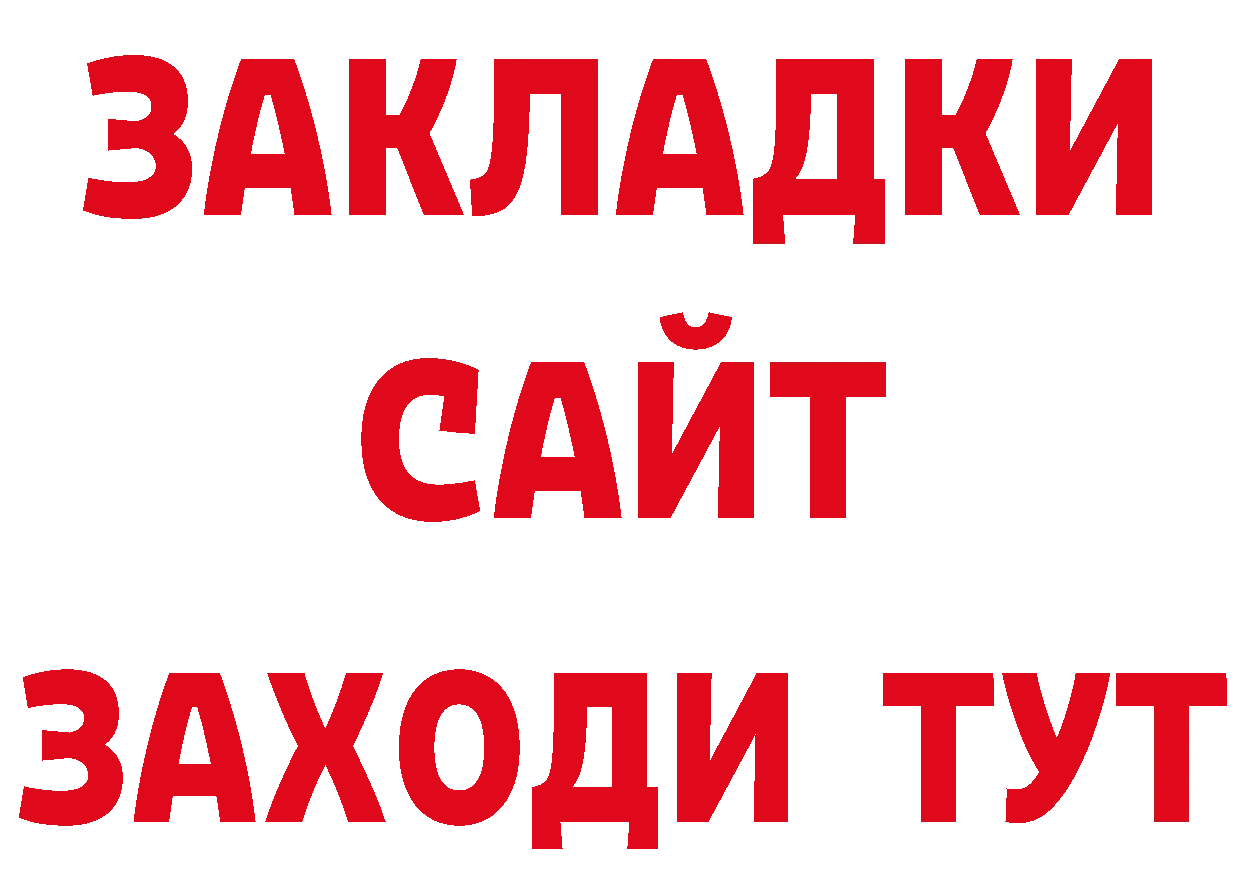 ЗАКЛАДКИ
САЙТ
ЗАХОДИ ТУТ